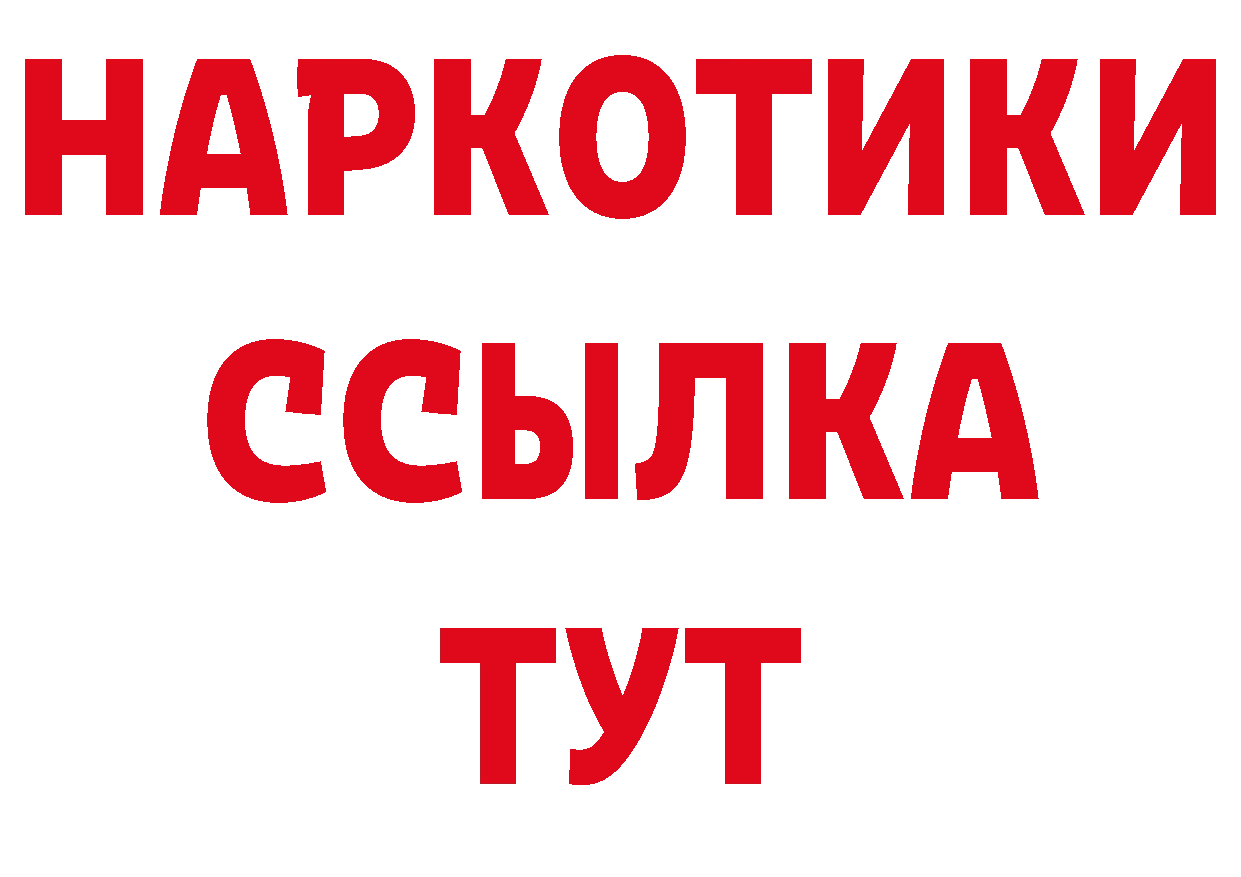 НАРКОТИКИ ССЫЛКА ТУТ